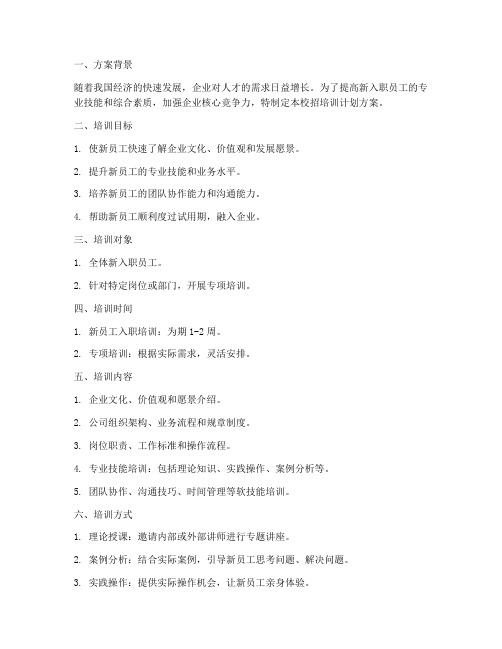 一、方案背景

随着我国经济的快速发展，企业对人才的需求日益增长。为了提高新入职员工的专业技能和综合素质，加强企业核心竞争力，特制定本校招培训计划方案。

二、培训目标

1. 使新员工快速了解企业文化、价值观和发展愿景。

2. 提升新员工的专业技能和业务水平。

3. 培养新员工的团队协作能力和沟通能力。

4. 帮助新员工顺利度过试用期，融入企业。

三、培训对象

1. 全体新入职员工。

2. 针对特定岗位或部门，开展专项培训。

四、培训时间

1. 新员工入职培训：为期 1-2 周。

2. 专项培训：根据实际需求，灵活安排。

五、培训内容

1. 企业文化、价值观和愿景介绍。

2. 公司组织架构、业务流程和规章制度。

3. 岗位职责、工作标准和操作流程。

4. 专业技能培训：包括理论知识、实践操作、案例分析等。

5. 团队协作、沟通技巧、时间管理等软技能培训。

六、培训方式

1. 理论授课：邀请内部或外部讲师进行专题讲座。

2. 案例分析：结合实际案例，引导新员工思考问题、解决问题。

3. 实践操作：提供实际操作机会，让新员工亲身体验。